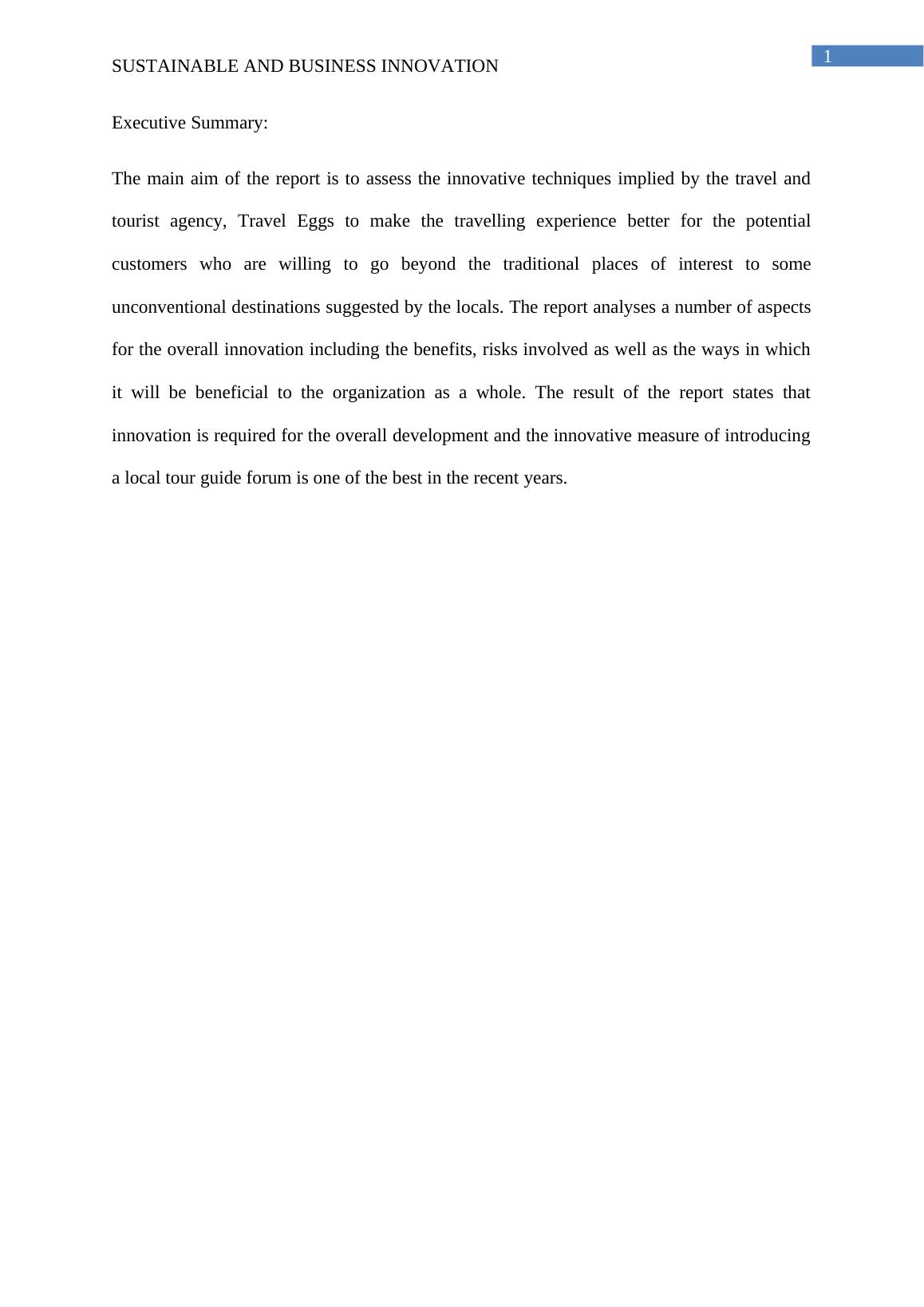 1

SUSTAINABLE AND BUSINESS INNOVATION

Executive Summary:

The main aim of the report is to assess the innovative techniques implied by the travel and tourist agency, Travel Eggs to make the travelling experience better for the potential customers who are willing to go beyond the traditional places of interest to some unconventional destinations suggested by the locals. The report analyses a number of aspects for the overall innovation including the benefits, risks involved as well as the ways in which it will be beneficial to the organization as a whole. The result of the report states that innovation is required for the overall development and the innovative measure of introducing a local tour guide forum is one of the best in the recent years.